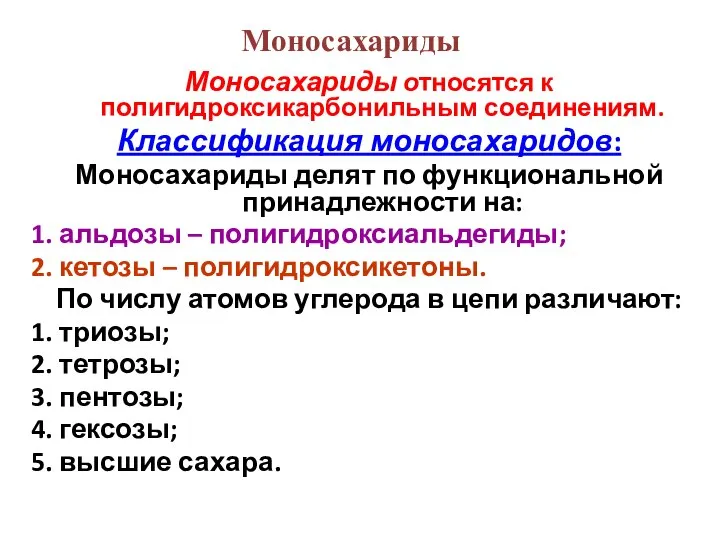 Моносахариды

Моносахариды относятся к полигидроксикарбонильным соединениям.

Классификация моносахаридов:

Моносахариды делят по функциональной принадлежности на:

1. альдозы – полигидроксиальдегиды;
2. кетозы – полигидроксикетоны.

По числу атомов углерода в цепи различают:

1. триозы;
2. тетрозы;
3. пентозы;
4. гексозы;
5. высшие сахара.